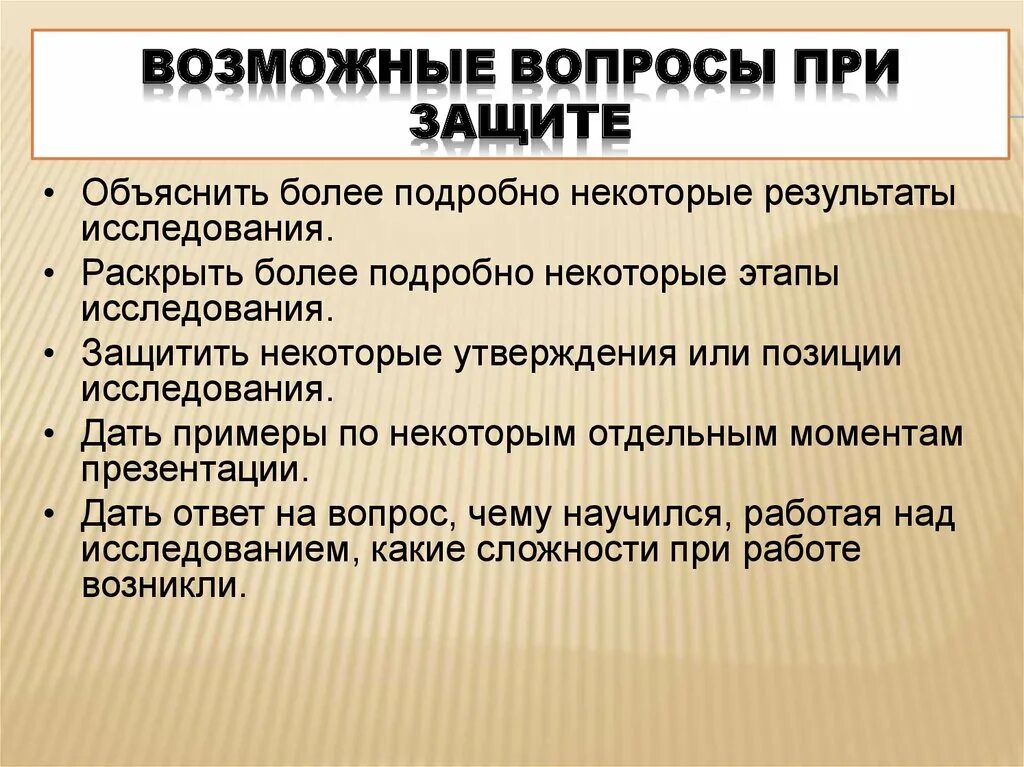 ВОЗМОЖНЫЕ ВОПРОСЫ ПРИ ЗАЩИТЕ

• Объяснить более подробно некоторые результаты исследования.
• Раскрыть более подробно некоторые этапы исследования.
• Защитить некоторые утверждения или позиции исследования.
• Дать примеры по некоторым отдельным моментам презентации.
• Дать ответ на вопрос, чему научился, работая над исследованием, какие сложности при работе возникли.